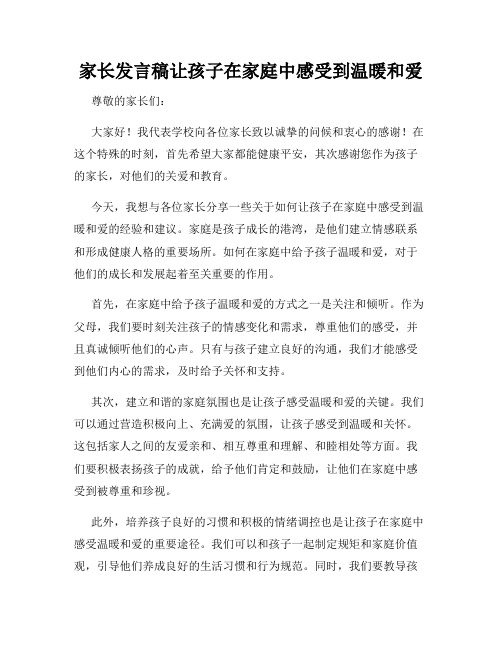 家长发言稿让孩子在家庭中感受到温暖和爱

尊敬的家长们：

大家好！我代表学校向各位家长致以诚挚的问候和衷心的感谢！在这个特殊的时刻，首先希望大家都能健康平安，其次感谢您作为孩子的家长，对他们的关爱和教育。

今天，我想与各位家长分享一些关于如何让孩子在家庭中感受到温暖和爱的经验和建议。家庭是孩子成长的港湾，是他们建立情感联系和形成健康人格的重要场所。如何在家庭中给予孩子温暖和爱，对于他们的成长和发展起着至关重要的作用。

首先，在家庭中给予孩子温暖和爱的方式之一是关注和倾听。作为父母，我们要时刻关注孩子的情感变化和需求，尊重他们的感受，并且真诚倾听他们的心声。只有与孩子建立良好的沟通，我们才能感受到他们内心的需求，及时给予关怀和支持。

其次，建立和谐的家庭氛围也是让孩子感受温暖和爱的关键。我们可以通过营造积极向上、充满爱的氛围，让孩子感受到温暖和关怀。这包括家人之间的友爱亲和、相互尊重和理解、和睦相处等方面。我们要积极表扬孩子的成就，给予他们肯定和鼓励，让他们在家庭中感受到被尊重和珍视。

此外，培养孩子良好的习惯和积极的情绪调控也是让孩子在家庭中感受温暖和爱的重要途径。我们可以和孩子一起制定规矩和家庭价值观，引导他们养成良好的生活习惯和行为规范。同时，我们要教导孩